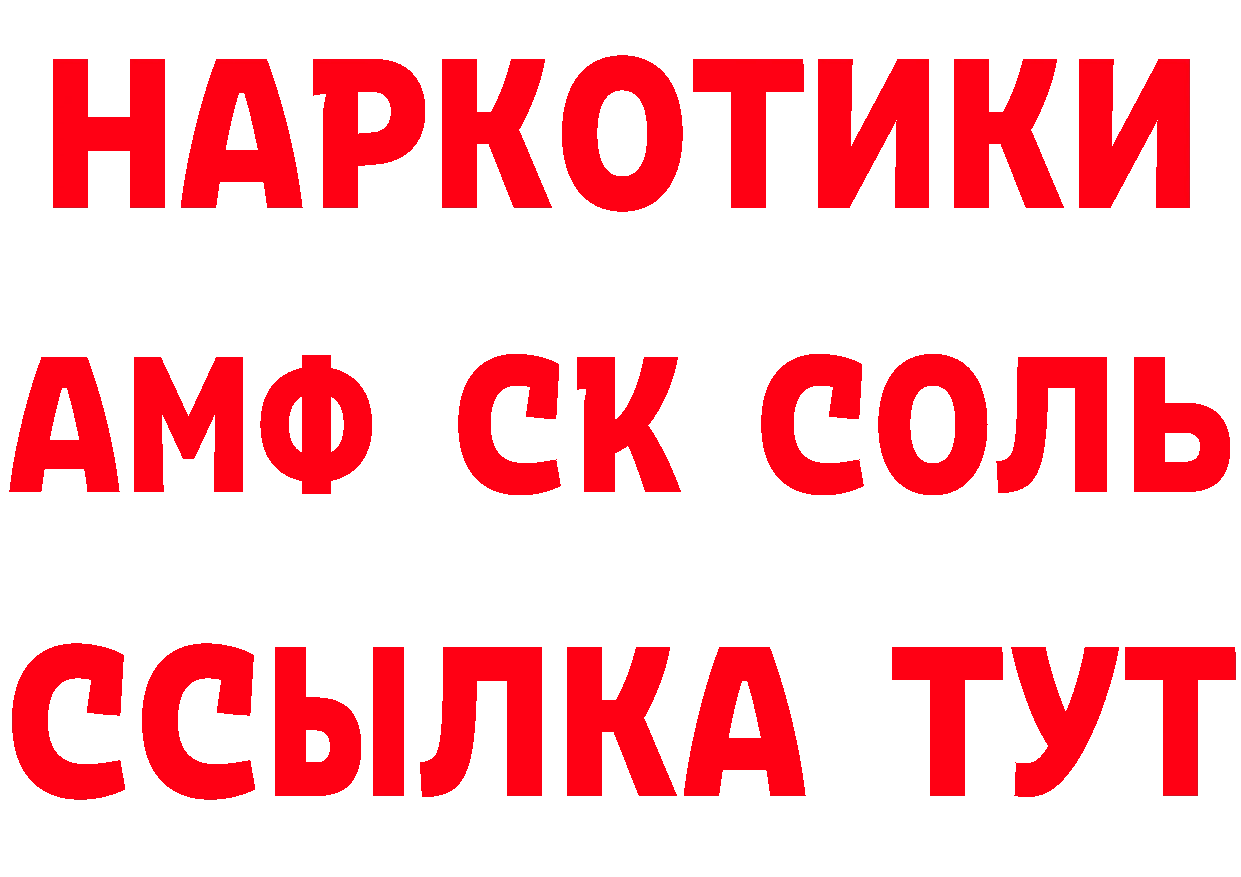 НАРКОТИКИ

АМФ СК СОЛЬ

ССЫЛКА ТУТ